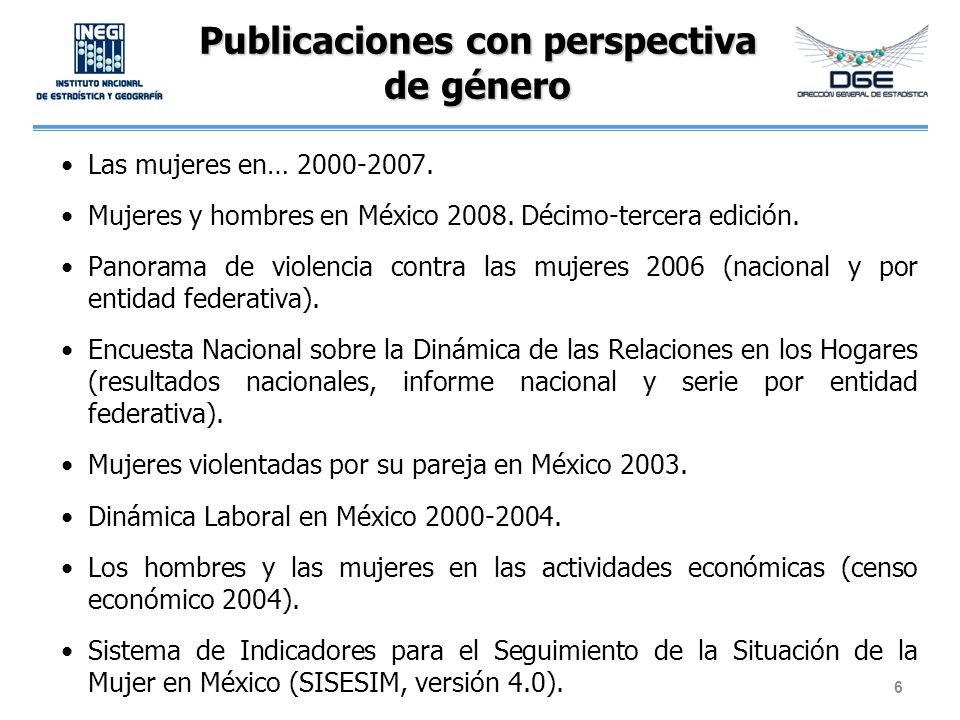 INEGI
INSTITUTO NACIONAL DE ESTADÍSTICA Y GEOGRAFÍA

Publicaciones con perspectiva de género

DGE
DIRECCIÓN GENERAL DE ESTADÍSTICA

• Las mujeres en… 2000-2007.

• Mujeres y hombres en México 2008. Décimo-tercera edición.

• Panorama de violencia contra las mujeres 2006 (nacional y por entidad federativa).

• Encuesta Nacional sobre la Dinámica de las Relaciones en los Hogares (resultados nacionales, informe nacional y serie por entidad federativa).

• Mujeres violentadas por su pareja en México 2003.

• Dinámica Laboral en México 2000-2004.

• Los hombres y las mujeres en las actividades económicas (censo económico 2004).

• Sistema de Indicadores para el Seguimiento de la Situación de la Mujer en México (SISESIM, versión 4.0).

6